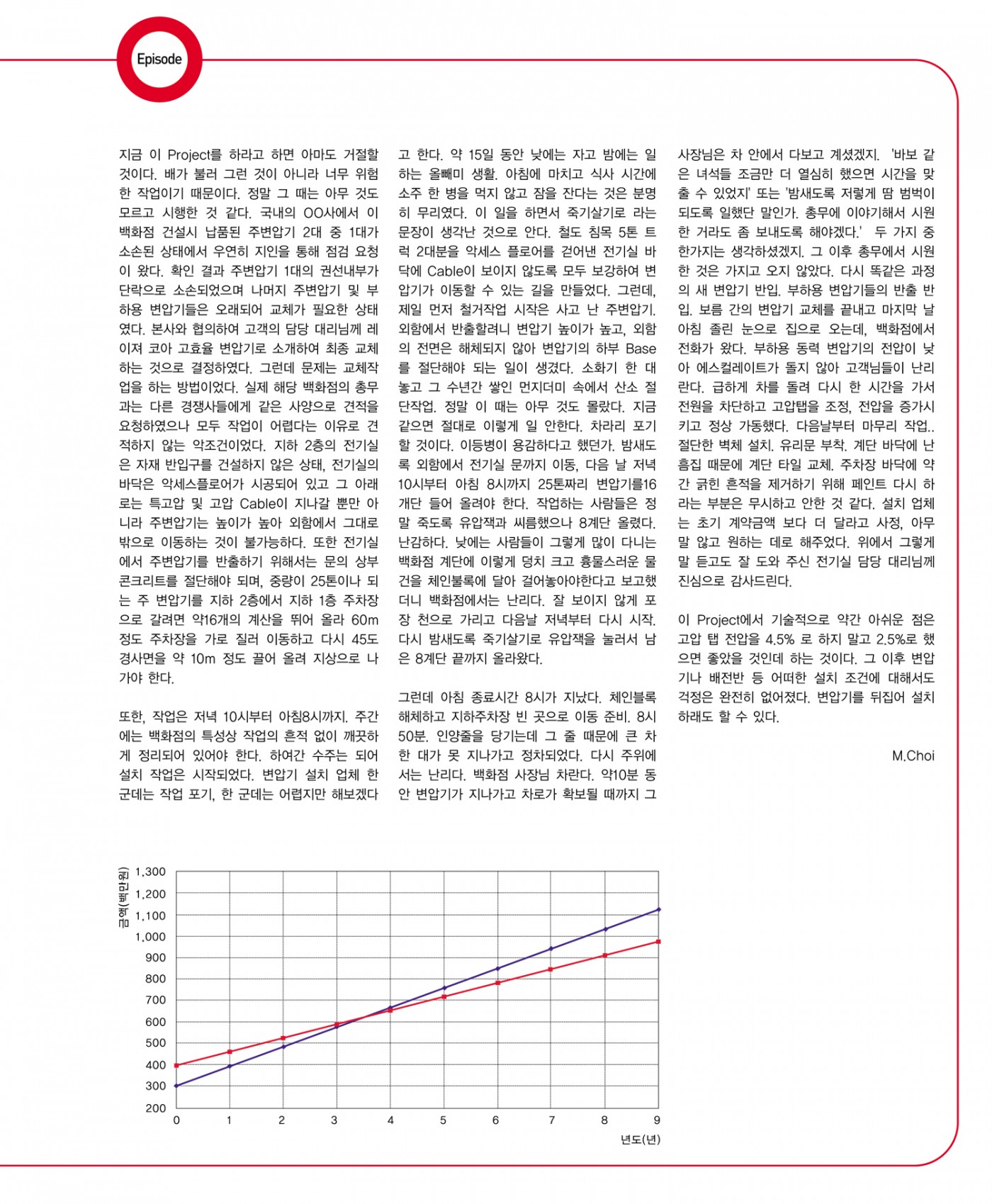 Episode

지금 이 Project를 하라고 하면 아마도 거절할 것이다. 배가 불러 그런 것이 아니라 너무 위험한 작업이기 때문이다. 정말 그 때는 아무 것도 모르고 시행한 것 같다. 국내의 OO사에서 이 백화점 건설시 납품된 주변압기 2대 중 1대가 소손된 상태에서 우연히 지인을 통해 점검 요청이 왔다. 확인 결과 주변압기 1대의 권선내부가 단락으로 소손되었으며 나머지 주변압기 및 부하용 변압기들은 오래되어 교체가 필요한 상태였다. 본사와 협의하여 고객의 담당 대리님께 레이져 코아 고효율 변압기로 소개하여 최종 교체하는 것으로 결정하였다. 그런데 문제는 교체작업을 하는 방법이었다. 실제 해당 백화점의 총무과는 다른 경쟁사들에게 같은 사양으로 견적을 요청하였으나 모두 작업이 어렵다는 이유로 견적하지 않는 악조건이었다. 지하 2층의 전기실은 자재 반입구를 건설하지 않은 상태, 전기실의 바닥은 악세스플로어가 시공되어 있고 그 아래로는 특고압 및 고압 Cable이 지나갈 뿐만 아니라 주변압기는 높이가 높아 외함에서 그대로 밖으로 이동하는 것이 불가능하다. 또한 전기실에서 주변압기를 반출하기 위해서는 문의 상부 콘크리트를 절단해야 되며, 중량이 25톤이나 되는 주 변압기를 지하 2층에서 지하 1층 주차장으로 갈려면 약16개의 계산을 뛰어 올라 60m 정도 주차장을 가로 질러 이동하고 다시 45도 경사면을 약 10m 정도 끌어 올려 지상으로 나가야 한다.

또한, 작업은 저녁 10시부터 아침8시까지. 주간에는 백화점의 특성상 작업의 흔적 없이 깨끗하게 정리되어 있어야 한다. 하여간 수주는 되어 설치 작업은 시작되었다. 변압기 설치 업체 한 군데는 작업 포기, 한 군데는 어렵지만 해보겠다고 한다. 약 15일 동안 낮에는 자고 밤에는 일하는 올빼미 생활. 아침에 마치고 식사 시간에 소주 한 병을 먹지 않고 잠을 잔다는 것은 분명히 무리였다. 이 일을 하면서 죽기살기로 라는 문장이 생각난 것으로 안다. 철도 침목 5톤 트럭 2대분을 악세스 플로어를 걷어낸 전기실 바닥에 Cable이 보이지 않도록 모두 보강하여 변압기가 이동할 수 있는 길을 만들었다. 그런데, 제일 먼저 철거작업 시작은 사고 난 주변압기. 외함에서 반출할려니 변압기 높이가 높고, 외함의 전면은 해체되지 않아 변압기의 하부 Base를 절단해야 되는 일이 생겼다. 소화기 한 대 놓고 그 수년간 쌓인 먼지더미 속에서 산소 절단작업. 정말 이 때는 아무 것도 몰랐다. 지금 같으면 절대로 이렇게 일 안한다. 차라리 포기할 것이다. 이등병이 용감하다고 했던가. 밤새도록 외함에서 전기실 문까지 이동, 다음 날 저녁 10시부터 아침 8시까지 25톤짜리 변압기를16개단 들어 올려야 한다. 작업하는 사람들은 정말 죽도록 유압잭과 씨름했으나 8계단 올렸다. 난감하다. 낮에는 사람들이 그렇게 많이 다니는 백화점 계단에 이렇게 덩치 크고 흉물스러운 물건을 체인블록에 달아 걸어놓아야한다고 보고했더니 백화점에서는 난리다. 잘 보이지 않게 포장 천으로 가리고 다음날 저녁부터 다시 시작. 다시 밤새도록 죽기살기로 유압잭을 눌러서 남은 8계단 끝까지 올라왔다.

그런데 아침 종료시간 8시가 지났다. 체인블록 해체하고 지하주차장 빈 곳으로 이동 준비. 8시 50분. 인양줄을 당기는데 그 줄 때문에 큰 차 한 대가 못 지나가고 정차되었다. 다시 주위에서는 난리다. 백화점 사장님 차란다. 약10분 동안 변압기가 지나가고 차로가 확보될 때까지 그 사장님은 차 안에서 다보고 계셨겠지. '바보 같은 녀석들 조금만 더 열심히 했으면 시간을 맞출 수 있었지' 또는 '밤새도록 저렇게 땀 범벅이 되도록 일했단 말인가. 총무에 이야기해서 시원한 거라도 좀 보내도록 해야겠다.' 두 가지 중 한가지는 생각하셨겠지. 그 이후 총무에서 시원한 것은 가지고 오지 않았다. 다시 똑같은 과정의 새 변압기 반입. 부하용 변압기들의 반출 반입. 보름 간의 변압기 교체를 끝내고 마지막 날 아침 졸린 눈으로 집으로 오는데, 백화점에서 전화가 왔다. 부하용 동력 변압기의 전압이 낮아 에스컬레이트가 돌지 않아 고객님들이 난리란다. 급하게 차를 돌려 다시 한 시간을 가서 전원을 차단하고 고압탭을 조정, 전압을 증가시키고 정상 가동했다. 다음날부터 마무리 작업.. 절단한 벽체 설치. 유리문 부착. 계단 바닥에 난 흠집 때문에 계단 타일 교체. 주차장 바닥에 약간 긁힌 흔적을 제거하기 위해 페인트 다시 하라는 부분은 무시하고 안한 것 같다. 설치 업체는 초기 계약금액 보다 더 달라고 사정, 아무 말 않고 원하는 데로 해주었다. 위에서 그렇게 말 듣고도 잘 도와 주신 전기실 담당 대리님께 진심으로 감사드린다.

이 Project에서 기술적으로 약간 아쉬운 점은 고압 탭 전압을 4.5% 로 하지 말고 2.5%로 했으면 좋았을 것인데 하는 것이다. 그 이후 변압기나 배전반 등 어떠한 설치 조건에 대해서도 걱정은 완전히 없어졌다. 변압기를 뒤집어 설치하래도 할 수 있다.

M.Choi

금액(백만원)
1,300
1,200
1,100
1,000
900
800
700
600
500
400
300
200
0 1 2 3 4 5 6 7 8 9
년도(년)